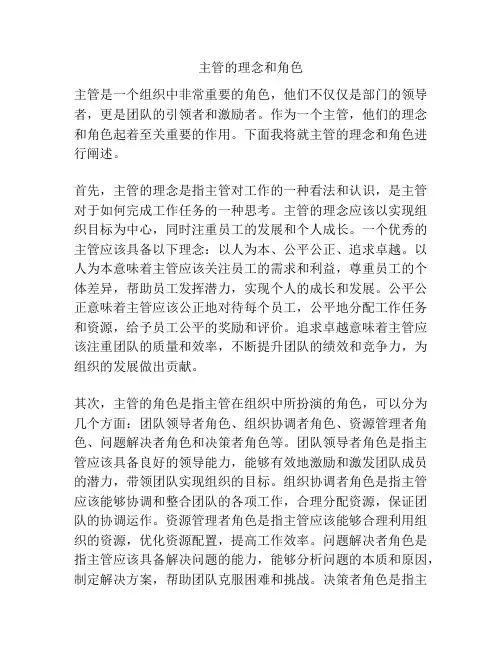 主管的理念和角色

主管是一个组织中非常重要的角色，他们不仅仅是部门的领导者，更是团队的引领者和激励者。作为一个主管，他们的理念和角色起着至关重要的作用。下面我将就主管的理念和角色进行阐述。

首先，主管的理念是指主管对工作的一种看法和认识，是主管对于如何完成工作任务的一种思考。主管的理念应该以实现组织目标为中心，同时注重员工的发展和个人成长。一个优秀的主管应该具备以下理念：以人为本、公平公正、追求卓越。以人为本意味着主管应该关注员工的需求和利益，尊重员工的个体差异，帮助员工发挥潜力，实现个人的成长和发展。公平公正意味着主管应该公正地对待每个员工，公平地分配工作任务和资源，给予员工公平的奖励和评价。追求卓越意味着主管应该注重团队的质量和效率，不断提升团队的绩效和竞争力，为组织的发展做出贡献。

其次，主管的角色是指主管在组织中所扮演的角色，可以分为几个方面：团队领导者角色、组织协调者角色、资源管理者角色、问题解决者角色和决策者角色等。团队领导者角色是指主管应该具备良好的领导能力，能够有效地激励和激发团队成员的潜力，带领团队实现组织的目标。组织协调者角色是指主管应该能够协调和整合团队的各项工作，合理分配资源，保证团队的协调运作。资源管理者角色是指主管应该能够合理利用组织的资源，优化资源配置，提高工作效率。问题解决者角色是指主管应该具备解决问题的能力，能够分析问题的本质和原因，制定解决方案，帮助团队克服困难和挑战。决策者角色是指主